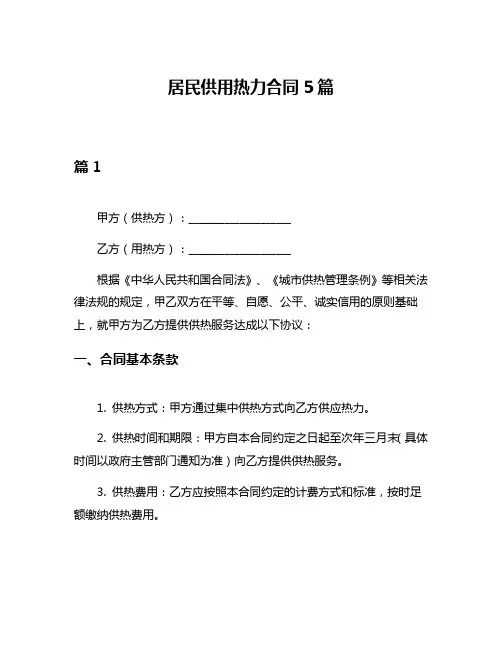 居民供用热力合同 5 篇

篇 1

甲方（供热方）：__________________

乙方（用热方）：__________________

根据《中华人民共和国合同法》、《城市供热管理条例》等相关法律法规的规定，甲乙双方在平等、自愿、公平、诚实信用的原则基础上，就甲方为乙方提供供热服务达成以下协议：

一、合同基本条款

1. 供热方式：甲方通过集中供热方式向乙方供应热力。

2. 供热时间和期限：甲方自本合同约定之日起至次年三月末（具体时间以政府主管部门通知为准）向乙方提供供热服务。

3. 供热费用：乙方应按照本合同约定的计费方式和标准，按时足额缴纳供热费用。